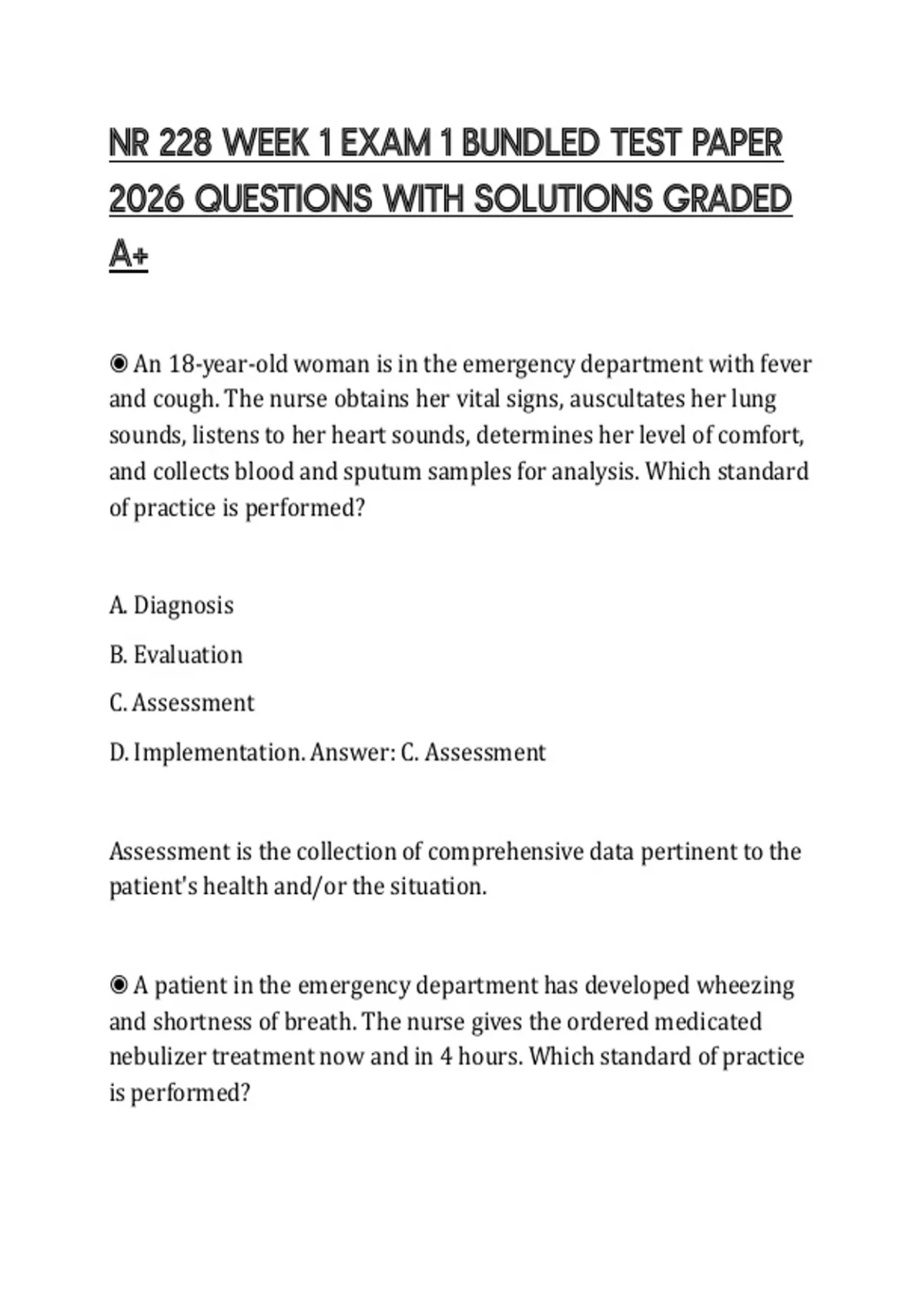 NR 228 WEEK 1 EXAM 1 BUNDLED TEST PAPER 2026 QUESTIONS WITH SOLUTIONS GRADED A+

◉ An 18-year-old woman is in the emergency department with fever and cough. The nurse obtains her vital signs, auscultates her lung sounds, listens to her heart sounds, determines her level of comfort, and collects blood and sputum samples for analysis. Which standard of practice is performed?

A. Diagnosis

B. Evaluation

C. Assessment

D. Implementation. Answer: C. Assessment

Assessment is the collection of comprehensive data pertinent to the patient's health and/or the situation.

◉ A patient in the emergency department has developed wheezing and shortness of breath. The nurse gives the ordered medicated nebulizer treatment now and in 4 hours. Which standard of practice is performed?